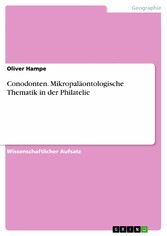 Geographie

Oliver Hampe

Conodonten. Mikropaläontologische Thematik in der Philatelie

Wissenschaftlicher Aufsatz

GRIN